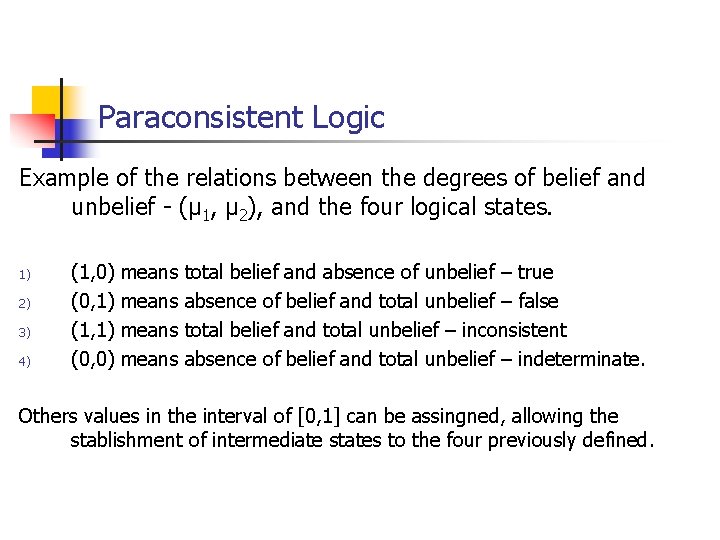 Paraconsistent Logic

Example of the relations between the degrees of belief and unbelief - ($\mu_1$, $\mu_2$), and the four logical states.

1) (1,0) means total belief and absence of unbelief – true
2) (0,1) means absence of belief and total unbelief – false
3) (1,1) means total belief and total unbelief – inconsistent
4) (0,0) means absence of belief and total unbelief – indeterminate.

Others values in the interval of [0,1] can be assingned, allowing the stablishment of intermediate states to the four previously defined.